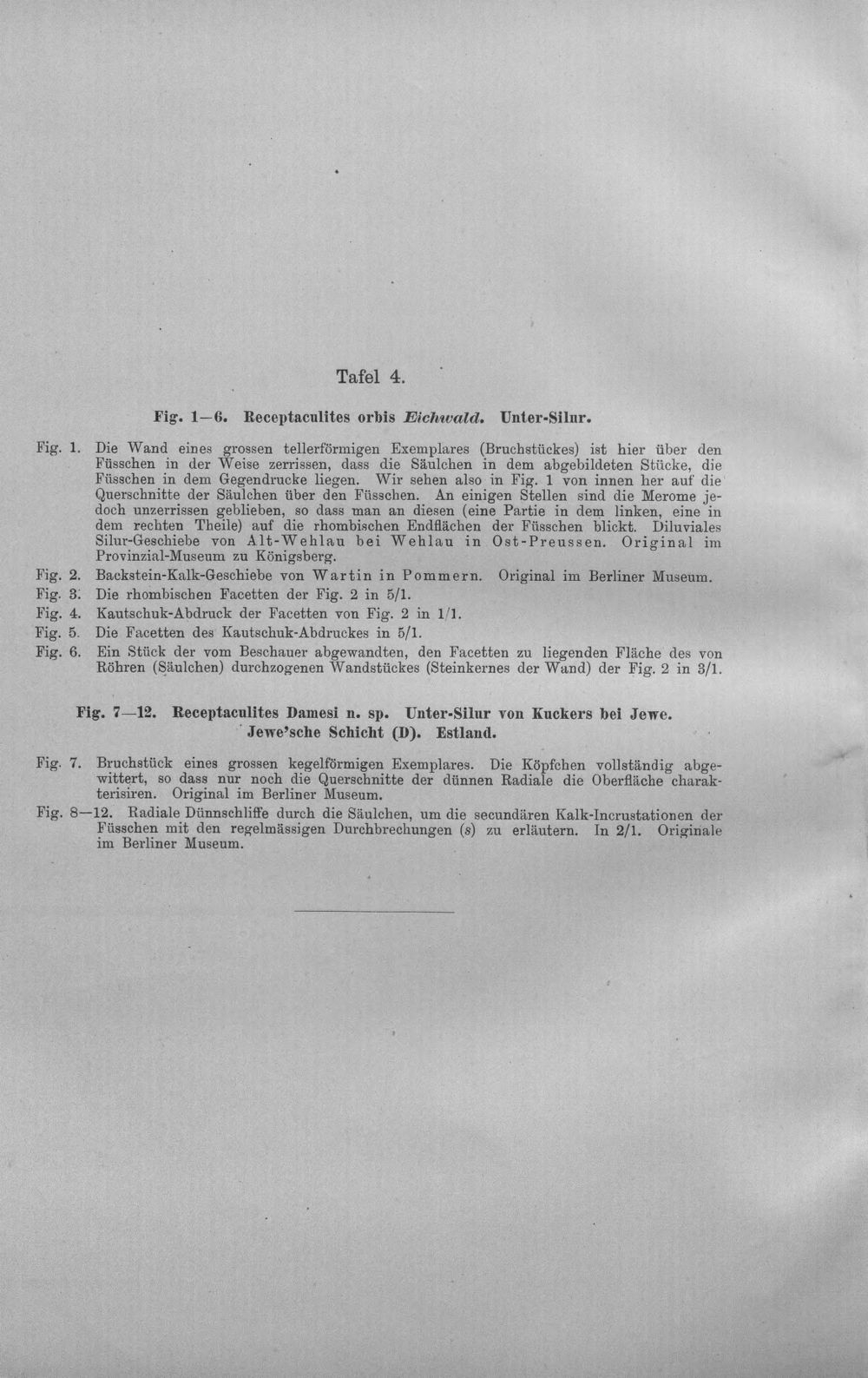 Tafel 4.

Fig. 1—6. Receptaculites orbis Eichwald. Unter-Silur.

Fig. 1. Die Wand eines grossen tellerförmigen Exemplares (Bruchstückes) ist hier über den Füsschen in der Weise zerrissen, dass die Säulchen in dem abgebildeten Stücke, die Füsschen in dem Gegendrucke liegen. Wir sehen also in Fig. 1 von innen her auf die Querschnitte der Säulchen über den Füsschen. An einigen Stellen sind die Merome jedoch unzerrissen geblieben, so dass man an diesen (eine Partie in dem linken, eine in dem rechten Theile) auf die rhombischen Endflächen der Füsschen blickt. Diluviales Silur-Geschiebe von Alt-Wehlau bei Wehlau in Ost-Preussen. Original im Provinzial-Museum zu Königsberg.

Fig. 2. Backstein-Kalk-Geschiebe von Wartin in Pommern. Original im Berliner Museum.

Fig. 3. Die rhombischen Facetten der Fig. 2 in 5/1.

Fig. 4. Kautschuk-Abdruck der Facetten von Fig. 2 in 1/1.

Fig. 5. Die Facetten des Kautschuk-Abdruckes in 5/1.

Fig. 6. Ein Stück der vom Beschauer abgewandten, den Facetten zu liegenden Fläche des von Röhren (Säulchen) durchzogenen Wandstückes (Steinkernes der Wand) der Fig. 2 in 3/1.

Fig. 7—12. Receptaculites Damesi n. sp. Unter-Silur von Kuckers bei Jewe. Jewe'sche Schicht (D). Estland.

Fig. 7. Bruchstück eines grossen kegelförmigen Exemplares. Die Köpfchen vollständig abgewittert, so dass nur noch die Querschnitte der dünnen Radiale die Oberfläche charakterisiren. Original im Berliner Museum.

Fig. 8—12. Radiale Dünnschliffe durch die Säulchen, um die secundären Kalk-Incrustationen der Füsschen mit den regelmässigen Durchbrechungen (s) zu erläutern. In 2/1. Originale im Berliner Museum.